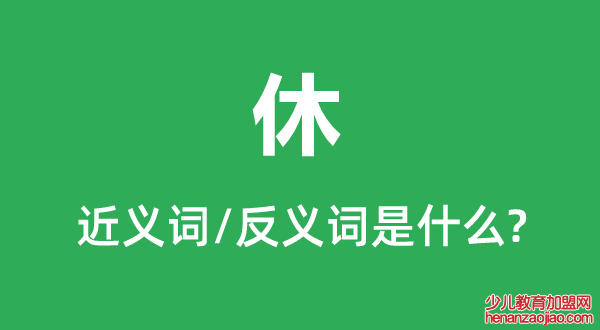 休

近义词/反义词是什么?

少儿教育加盟网
henanzaojiao.com